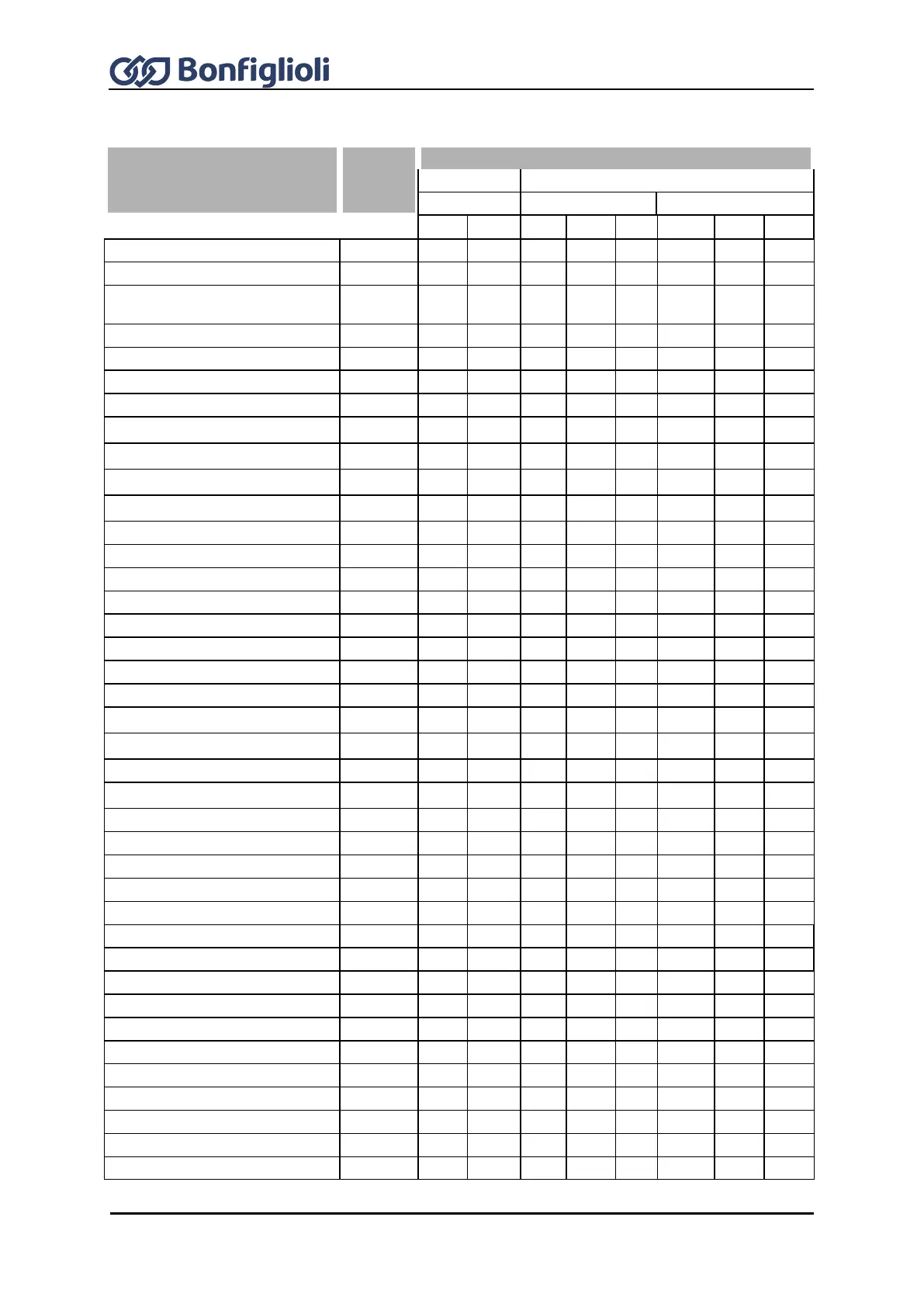 Bonfiglioli